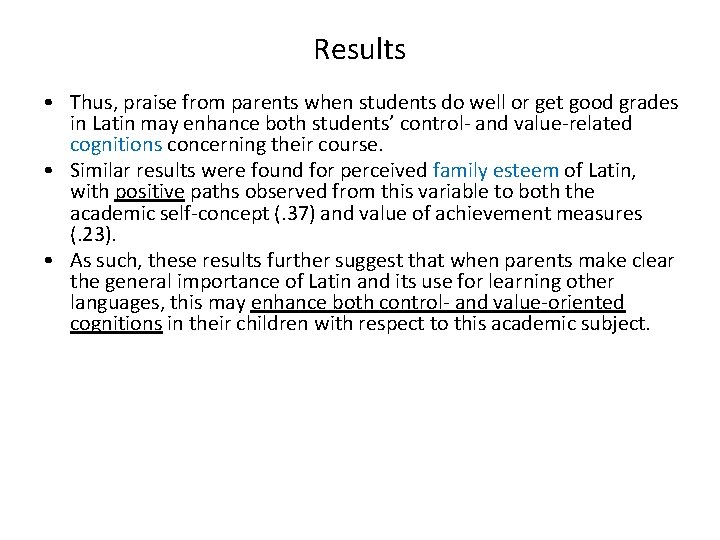 Results

• Thus, praise from parents when students do well or get good grades in Latin may enhance both students' control- and value-related cognitions concerning their course.
• Similar results were found for perceived family esteem of Latin, with positive paths observed from this variable to both the academic self-concept (.37) and value of achievement measures (.23).
• As such, these results further suggest that when parents make clear the general importance of Latin and its use for learning other languages, this may enhance both control- and value-oriented cognitions in their children with respect to this academic subject.